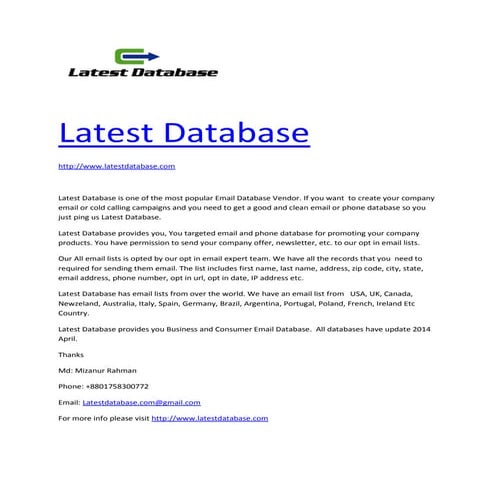 Latest Database

Latest Database

http://www.latestdatabase.com

Latest Database is one of the most popular Email Database Vendor. If you want to create your company email or cold calling campaigns and you need to get a good and clean email or phone database so you just ping us Latest Database.

Latest Database provides you, You targeted email and phone database for promoting your company products. You have permission to send your company offer, newsletter, etc. to our opt in email lists.

Our All email lists is opted by our opt in email expert team. We have all the records that you need to required for sending them email. The list includes first name, last name, address, zip code, city, state, email address, phone number, opt in url, opt in date, IP address etc.

Latest Database has email lists from over the world. We have an email list from USA, UK, Canada, Newzeland, Australia, Italy, Spain, Germany, Brazil, Argentina, Portugal, Poland, French, Ireland Etc Country.

Latest Database provides you Business and Consumer Email Database. All databases have update 2014 April.

Thanks

Md: Mizanur Rahman

Phone: +8801758300772

Email: Latestdatabase.com@gmail.com

For more info please visit http://www.latestdatabase.com